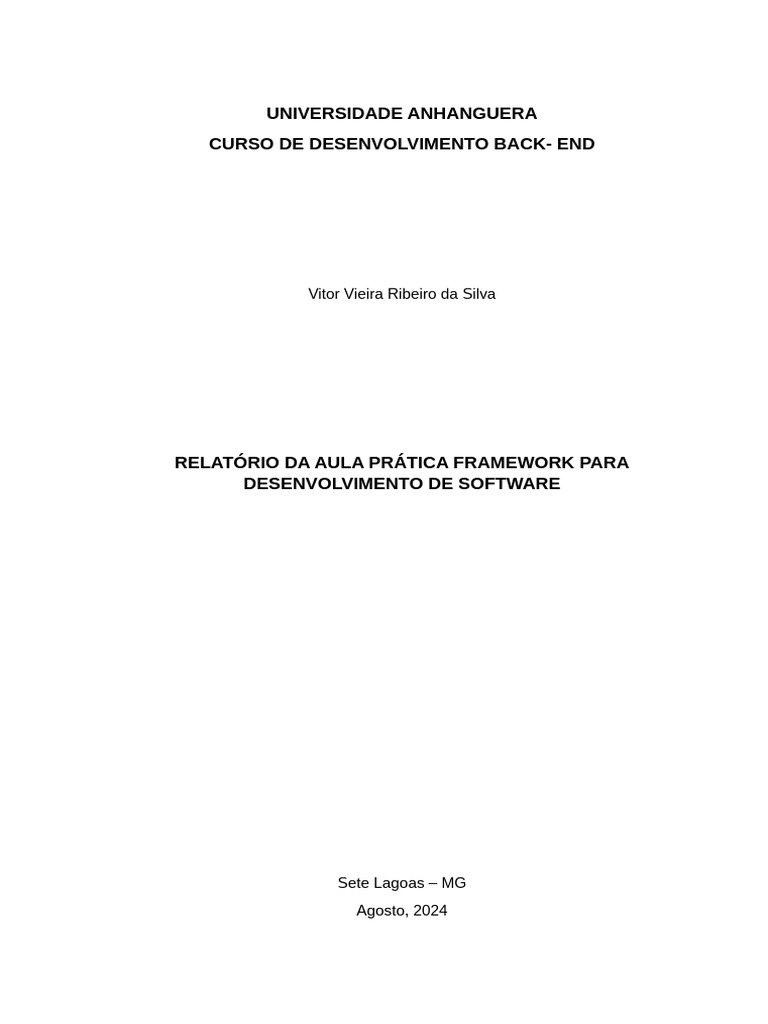 UNIVERSIDADE ANHANGUERA
CURSO DE DESENVOLVIMENTO BACK- END

Vitor Vieira Ribeiro da Silva

RELATÓRIO DA AULA PRÁTICA FRAMEWORK PARA DESENVOLVIMENTO DE SOFTWARE

Sete Lagoas – MG
Agosto, 2024